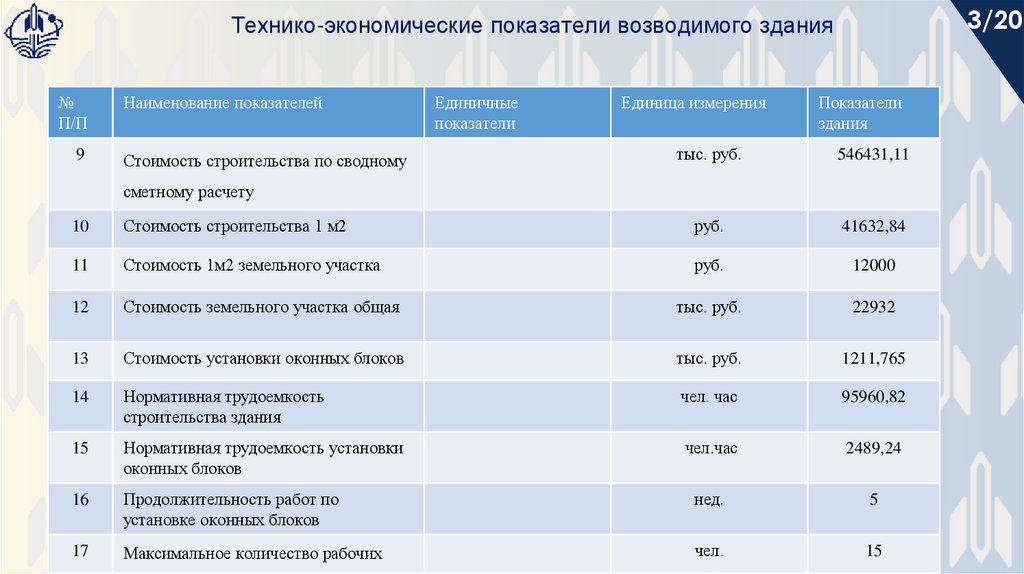 Технико-экономические показатели возводимого здания

3/20

| № П/П | Наименование показателей | Единичные показатели | Единица измерения | Показатели здания |
|---|---|---|---|---|
| 9 | Стоимость строительства по сводному сметному расчету | | тыс. руб. | 546431,11 |
| 10 | Стоимость строительства 1 м2 | | руб. | 41632,84 |
| 11 | Стоимость 1м2 земельного участка | | руб. | 12000 |
| 12 | Стоимость земельного участка общая | | тыс. руб. | 22932 |
| 13 | Стоимость установки оконных блоков | | тыс. руб. | 1211,765 |
| 14 | Нормативная трудоемкость строительства здания | | чел. час | 95960,82 |
| 15 | Нормативная трудоемкость установки оконных блоков | | чел.час | 2489,24 |
| 16 | Продолжительность работ по установке оконных блоков | | нед. | 5 |
| 17 | Максимальное количество рабочих | | чел. | 15 |